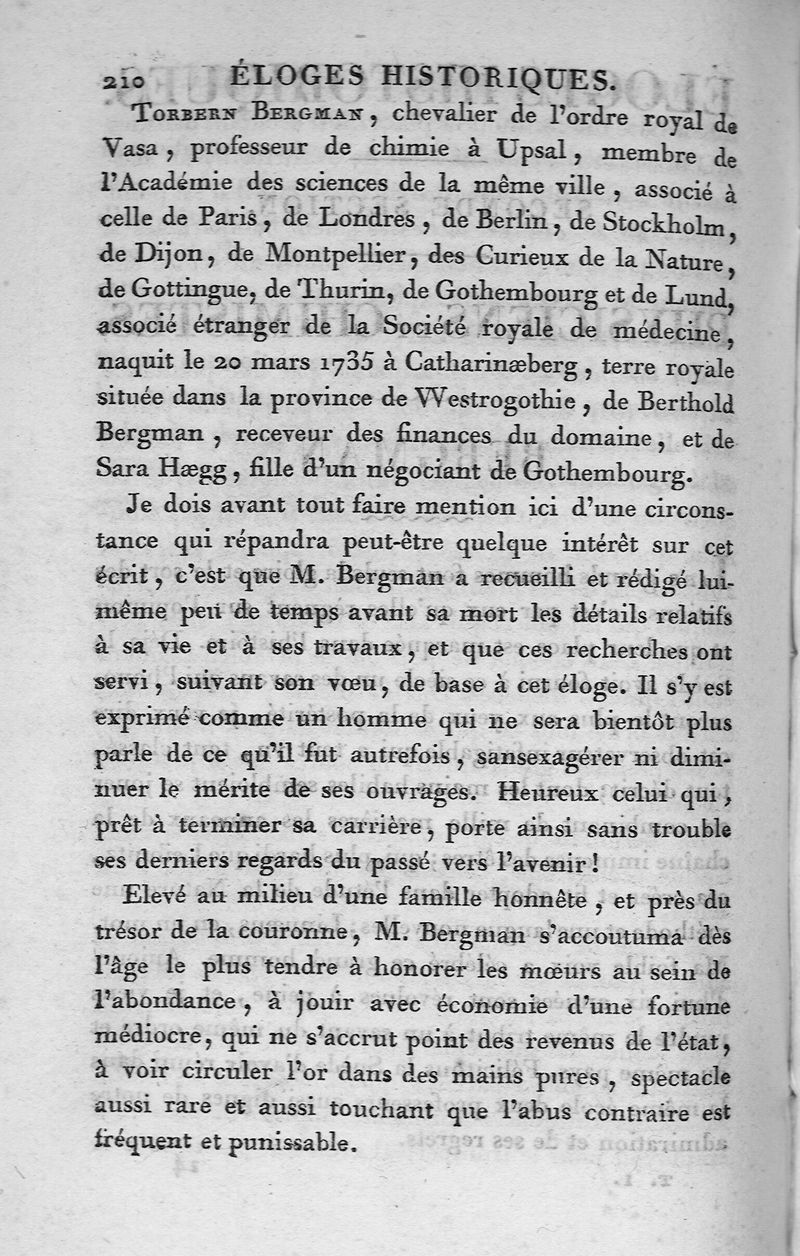 210 ÉLOGES HISTORIQUES.

Torbern Bergman, chevalier de l'ordre royal de Vasa, professeur de chimie à Upsal, membre de l'Académie des sciences de la même ville, associé à celle de Paris, de Londres, de Berlin, de Stockholm, de Dijon, de Montpellier, des Curieux de la Nature, de Gottingue, de Thurin, de Gothembourg et de Lund, associé étranger de la Société royale de médecine, naquit le 20 mars 1735 à Catharinæberg, terre royale située dans la province de Westrogothie, de Berthold Bergman, receveur des finances du domaine, et de Sara Hægg, fille d'un négociant de Gothembourg.

Je dois avant tout faire mention ici d'une circonstance qui répandra peut-être quelque intérêt sur cet écrit, c'est que M. Bergman a recueilli et rédigé lui-même peu de temps avant sa mort les détails relatifs à sa vie et à ses travaux, et que ces recherches ont servi, suivant son vœu, de base à cet éloge. Il s'y est exprimé comme un homme qui ne sera bientôt plus parle de ce qu'il fut autrefois, sansexagérer ni diminuer le mérite de ses ouvrages. Heureux celui qui, prêt à terminer sa carrière, porte ainsi sans trouble ses derniers regards du passé vers l'avenir!

Elevé au milieu d'une famille honnête, et près du trésor de la couronne, M. Bergman s'accoutuma dès l'âge le plus tendre à honorer les mœurs au sein de l'abondance, à jouir avec économie d'une fortune médiocre, qui ne s'accrut point des revenus de l'état, à voir circuler l'or dans des mains pures, spectacle aussi rare et aussi touchant que l'abus contraire est fréquent et punissable.